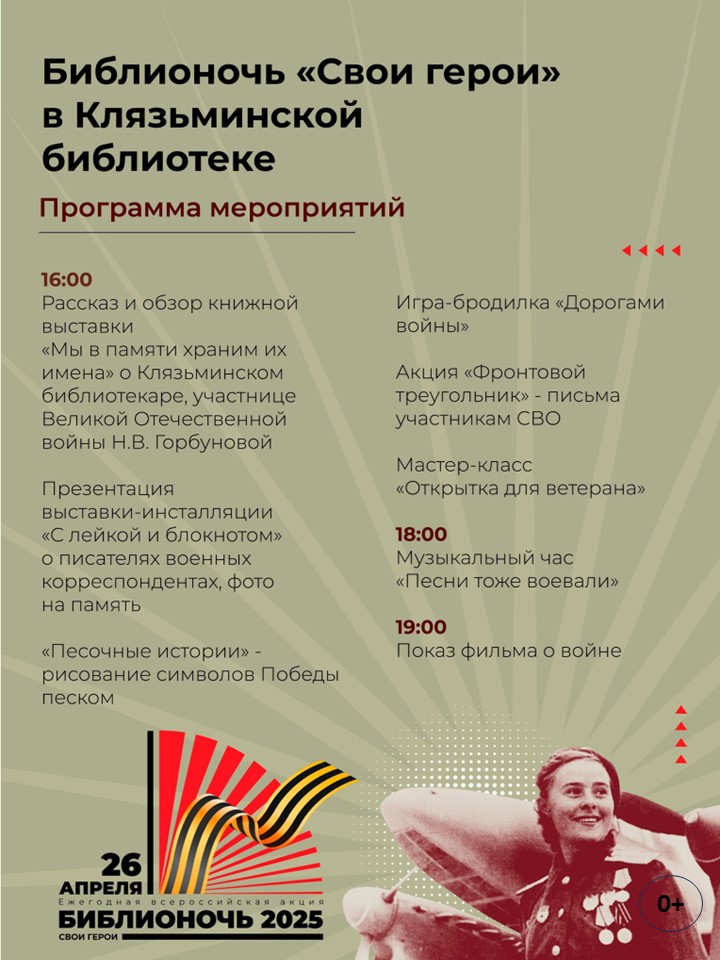 Библионочь «Свои герои» в Клязьминской библиотеке

Программа мероприятий

16:00
Рассказ и обзор книжной выставки «Мы в памяти храним их имена» о Клязьминском библиотекаре, участнице Великой Отечественной войны Н.В. Горбуновой

Презентация выставки-инсталляции «С лейкой и блокнотом» о писателях военных корреспондентах, фото на память

«Песочные истории» - рисование символов Победы песком

Игра-бродилка «Дорогами войны»

Акция «Фронтовой треугольник» - письма участникам СВО

Мастер-класс «Открытка для ветерана»

18:00
Музыкальный час «Песни тоже воевали»

19:00
Показ фильма о войне

26 АПРЕЛЯ
Ежегодная всероссийская акция
БИБЛИОНОЧЬ 2025
СВОИ ГЕРОИ

0+